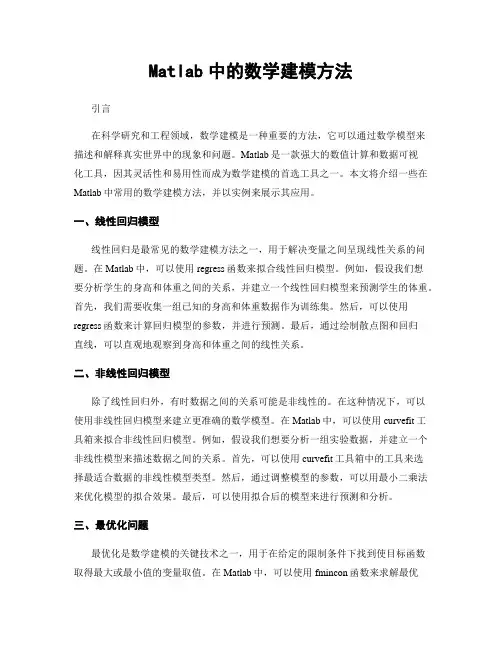 Matlab 中的数学建模方法

引言

在科学研究和工程领域，数学建模是一种重要的方法，它可以通过数学模型来描述和解释真实世界中的现象和问题。Matlab 是一款强大的数值计算和数据可视化工具，因其灵活性和易用性而成为数学建模的首选工具之一。本文将介绍一些在 Matlab 中常用的数学建模方法，并以实例来展示其应用。

一、线性回归模型

线性回归是最常见的数学建模方法之一，用于解决变量之间呈现线性关系的问题。在 Matlab 中，可以使用 regress 函数来拟合线性回归模型。例如，假设我们想要分析学生的身高和体重之间的关系，并建立一个线性回归模型来预测学生的体重。首先，我们需要收集一组已知的身高和体重数据作为训练集。然后，可以使用 regress 函数来计算回归模型的参数，并进行预测。最后，通过绘制散点图和回归直线，可以直观地观察到身高和体重之间的线性关系。

二、非线性回归模型

除了线性回归外，有时数据之间的关系可能是非线性的。在这种情况下，可以使用非线性回归模型来建立更准确的数学模型。在 Matlab 中，可以使用 curvefit 工具箱来拟合非线性回归模型。例如，假设我们想要分析一组实验数据，并建立一个非线性模型来描述数据之间的关系。首先，可以使用 curvefit 工具箱中的工具来选择最适合数据的非线性模型类型。然后，通过调整模型的参数，可以用最小二乘法来优化模型的拟合效果。最后，可以使用拟合后的模型来进行预测和分析。

三、最优化问题

最优化是数学建模的关键技术之一，用于在给定的限制条件下找到使目标函数取得最大或最小值的变量取值。在 Matlab 中，可以使用 fmincon 函数来求解最优